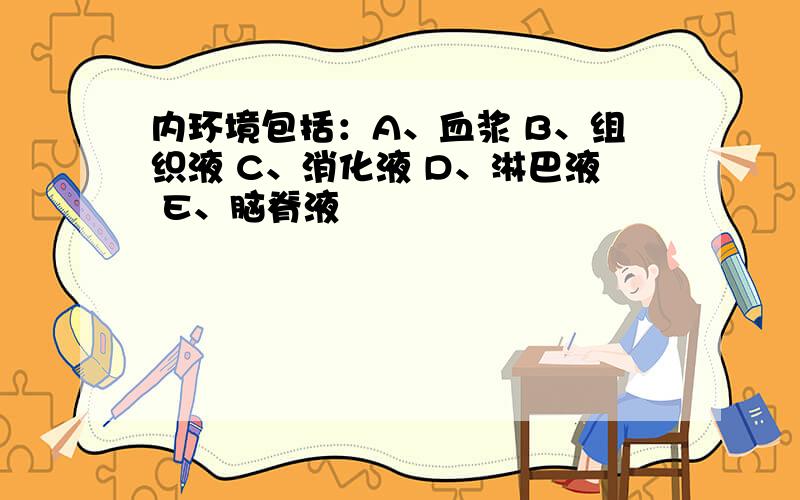 内环境包括：A、血浆 B、组织液 C、消化液 D、淋巴液 E、脑脊液